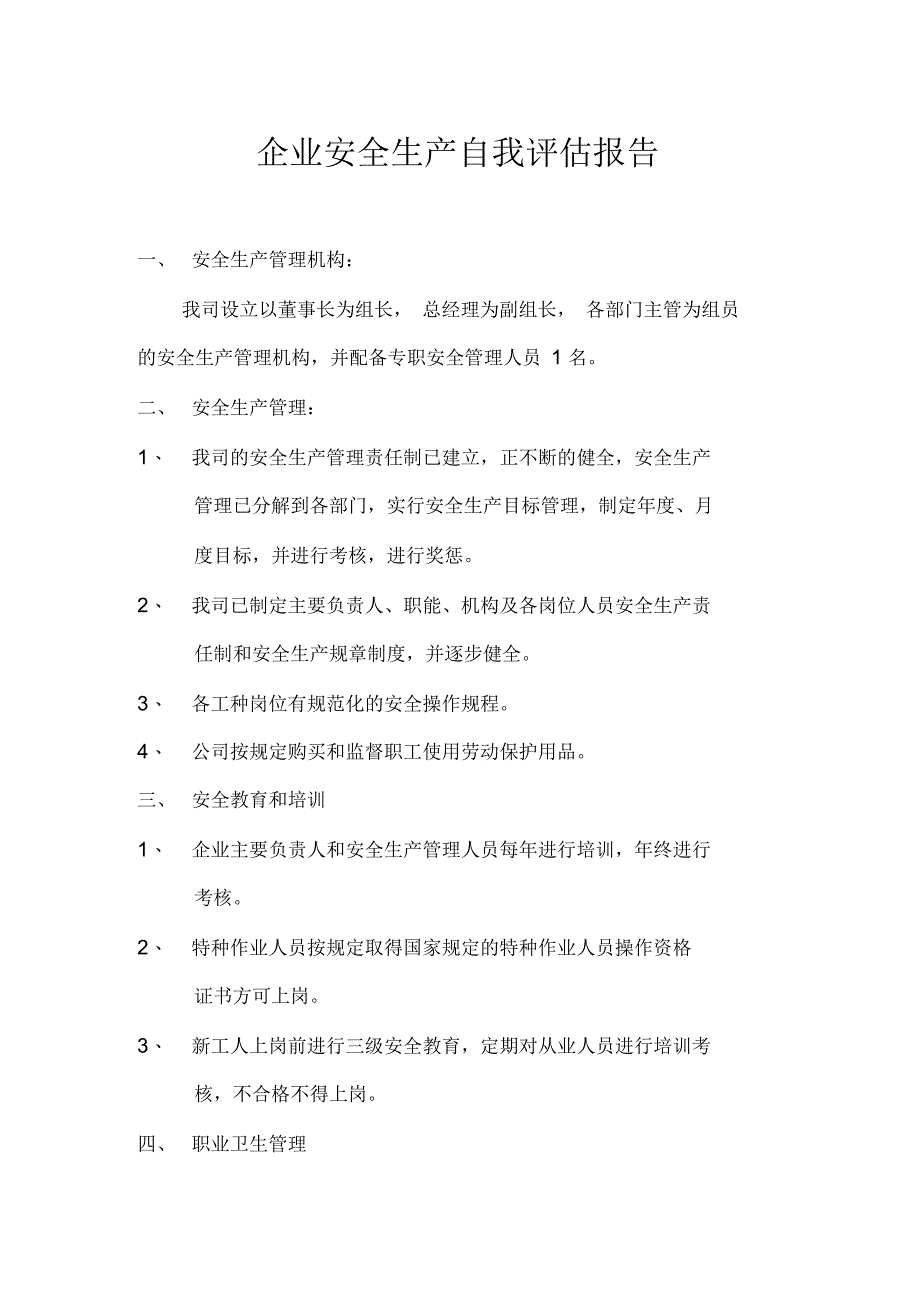 企业安全生产自我评估报告

一、 安全生产管理机构：

我司设立以董事长为组长， 总经理为副组长， 各部门主管为组员的安全生产管理机构，并配备专职安全管理人员 1 名。

二、 安全生产管理：

1、 我司的安全生产管理责任制已建立，正不断的健全，安全生产管理已分解到各部门，实行安全生产目标管理，制定年度、月度目标，并进行考核，进行奖惩。

2、 我司已制定主要负责人、职能、机构及各岗位人员安全生产责任制和安全生产规章制度，并逐步健全。

3、 各工种岗位有规范化的安全操作规程。

4、 公司按规定购买和监督职工使用劳动保护用品。

三、 安全教育和培训

1、 企业主要负责人和安全生产管理人员每年进行培训，年终进行考核。

2、 特种作业人员按规定取得国家规定的特种作业人员操作资格证书方可上岗。

3、 新工人上岗前进行三级安全教育，定期对从业人员进行培训考核，不合格不得上岗。

四、 职业卫生管理